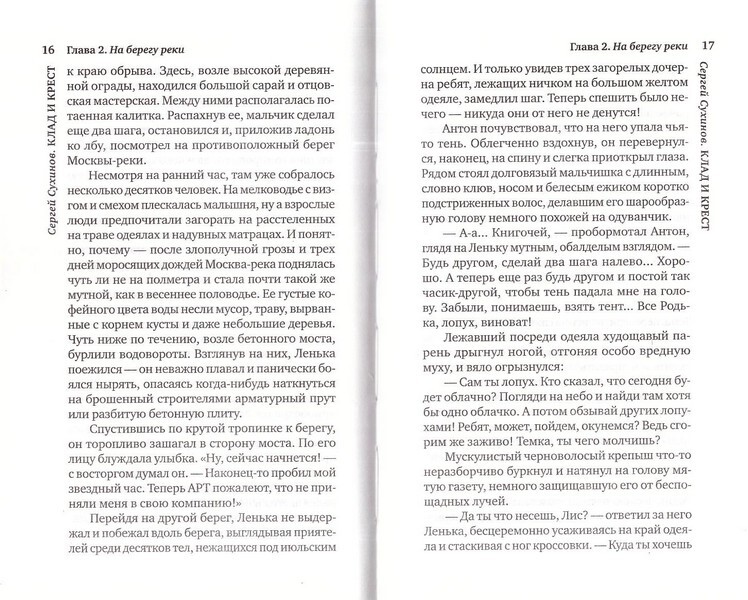 16 Глава 2. На берегу реки

Сергей Сухинов. КЛАД И КРЕСТ

к краю обрыва. Здесь, возле высокой деревянной ограды, находился большой сарай и отцовская мастерская. Между ними располагалась потаенная калитка. Распахнув ее, мальчик сделал еще два шага, остановился и, приложив ладонь ко лбу, посмотрел на противоположный берег Москвы-реки.

Несмотря на ранний час, там уже собралось несколько десятков человек. На мелководье с визгом и смехом плескалась малышня, ну а взрослые люди предпочитали загорать на расстеленных на траве одеялах и надувных матрацах. И понятно, почему — после злополучной грозы и трех дней моросящих дождей Москва-река поднялась чуть ли не на полметра и стала почти такой же мутной, как в весеннее половодье. Ее густые кофейного цвета воды несли мусор, траву, вырванные с корнем кусты и даже небольшие деревья. Чуть ниже по течению, возле бетонного моста, бурлили водовороты. Взглянув на них, Ленька поежился — он неважно плавал и панически боялся нырять, опасаясь когда-нибудь наткнуться на брошенный строителями арматурный прут или разбитую бетонную плиту.

Спустившись по крутой тропинке к берегу, он торопливо зашагал в сторону моста. По его лицу блуждала улыбка. «Ну, сейчас начнется! — с восторгом думал он. — Наконец-то пробил мой звездный час. Теперь АРТ пожалеют, что не приняли меня в свою компанию!»

Перейдя на другой берег, Ленька не выдержал и побежал вдоль берега, выглядывая приятелей среди десятков тел, нежащихся под июльским

Глава 2. На берегу реки 17

Сергей Сухинов. КЛАД И КРЕСТ

солнцем. И только увидев трех загорелых дочерна ребят, лежащих ничком на большом желтом одеяле, замедлил шаг. Теперь спешить было нечего — никуда они от него не денутся!

Антон почувствовал, что на него упала чья-то тень. Облегченно вздохнув, он перевернулся, наконец, на спину и слегка приоткрыл глаза. Рядом стоял долговязый мальчишка с длинным, словно клюв, носом и белесым ежиком коротко подстриженных волос, делавшим его шарообразную голову немного похожей на одуванчик.

— А-а... Книгочей, — пробормотал Антон, глядя на Леньку мутным, обалделым взглядом. — Будь другом, сделай два шага налево... Хорошо. А теперь еще раз будь другом и постой так часик-другой, чтобы тень падала мне на голову. Забыли, понимаешь, взять тент... Все Родька, лопух, виноват!

Лежавший посреди одеяла худощавый парень дрыгнул ногой, отгоняя особо вредную муху, и вяло огрызнулся:

— Сам ты лопух. Кто сказал, что сегодня будет облачно? Погляди на небо и найди там хотя бы одно облачко. А потом обзывай других лопухами! Ребят, может, пойдем, окунемся? Ведь сгорим же заживо! Темка, ты чего молчишь?

Мускулистый черноволосый крепыш что-то неразборчиво буркнул и натянул на голову мятую газету, немного защищавшую его от беспощадных лучей.

— Да ты что несешь, Лис? — ответил за него Ленька, бесцеремонно усаживаясь на край одеяла и стаскивая с ног кроссовки. — Куда ты хочешь